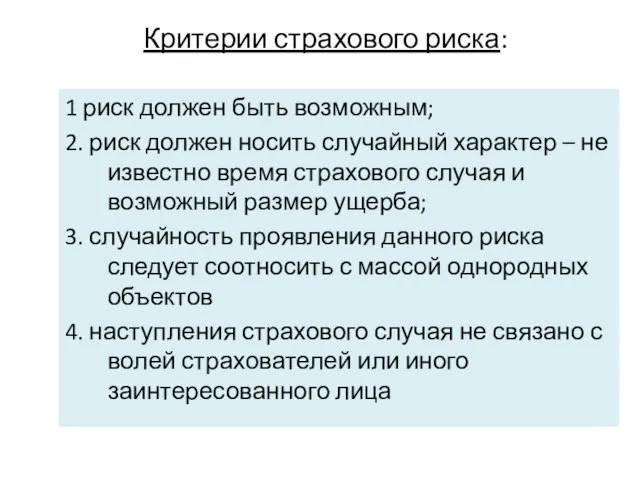 Критерии страхового риска:

1 риск должен быть возможным;

2. риск должен носить случайный характер – не известно время страхового случая и возможный размер ущерба;

3. случайность проявления данного риска следует соотносить с массой однородных объектов

4. наступления страхового случая не связано с волей страхователей или иного заинтересованного лица